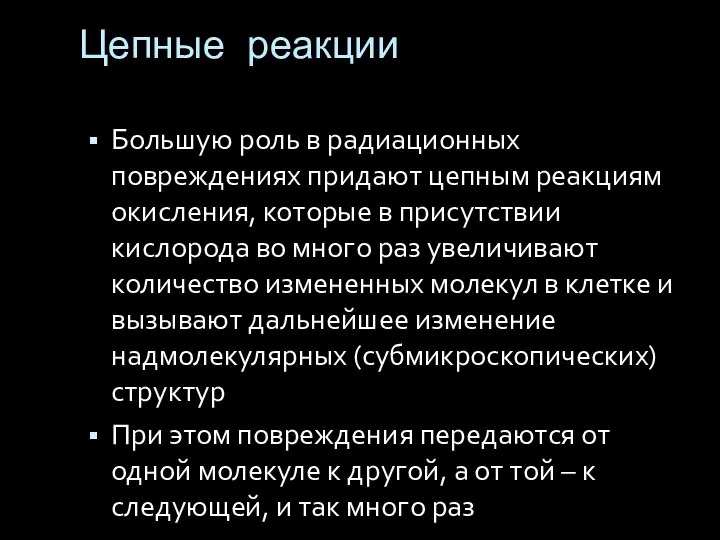 Цепные реакции

▪ Большую роль в радиационных повреждениях придают цепным реакциям окисления, которые в присутствии кислорода во много раз увеличивают количество измененных молекул в клетке и вызывают дальнейшее изменение надмолекулярных (субмикроскопических) структур

▪ При этом повреждения передаются от одной молекуле к другой, а от той – к следующей, и так много раз